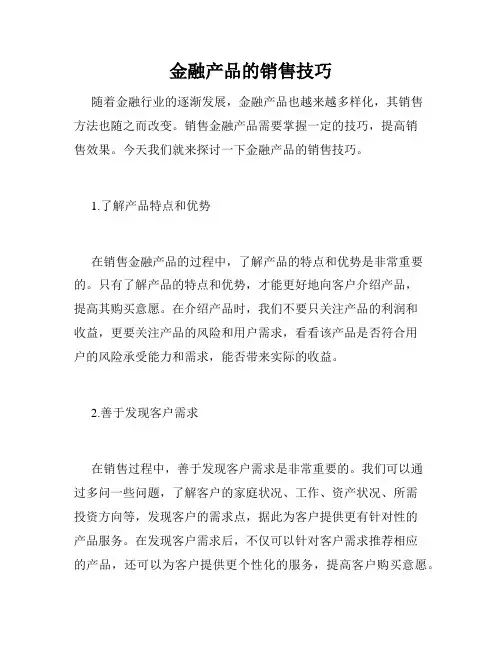 金融产品的销售技巧

随着金融行业的逐渐发展，金融产品也越来越多样化，其销售方法也随之而改变。销售金融产品需要掌握一定的技巧，提高销售效果。今天我们就来探讨一下金融产品的销售技巧。

1.了解产品特点和优势

在销售金融产品的过程中，了解产品的特点和优势是非常重要的。只有了解产品的特点和优势，才能更好地向客户介绍产品，提高其购买意愿。在介绍产品时，我们不要只关注产品的利润和收益，更要关注产品的风险和用户需求，看看该产品是否符合用户的风险承受能力和需求，能否带来实际的收益。

2.善于发现客户需求

在销售过程中，善于发现客户需求是非常重要的。我们可以通过多问一些问题，了解客户的家庭状况、工作、资产状况、所需投资方向等，发现客户的需求点，据此为客户提供更有针对性的产品服务。在发现客户需求后，不仅可以针对客户需求推荐相应的产品，还可以为客户提供更个性化的服务，提高客户购买意愿。